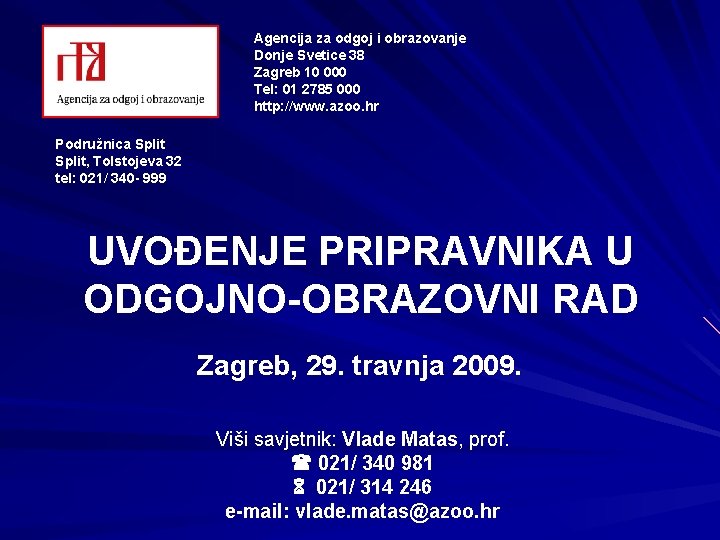 Agencija za odgoj i obrazovanje

Agencija za odgoj i obrazovanje
Donje Svetice 38
Zagreb 10 000
Tel: 01 2785 000
http://www.azoo.hr

Podružnica Split
Split, Tolstojeva 32
tel: 021/ 340- 999

UVOĐENJE PRIPRAVNIKA U ODGOJNO-OBRAZOVNI RAD

Zagreb, 29. travnja 2009.

Viši savjetnik: Vlade Matas, prof.
☎ 021/ 340 981
021/ 314 246
e-mail: vlade.matas@azoo.hr